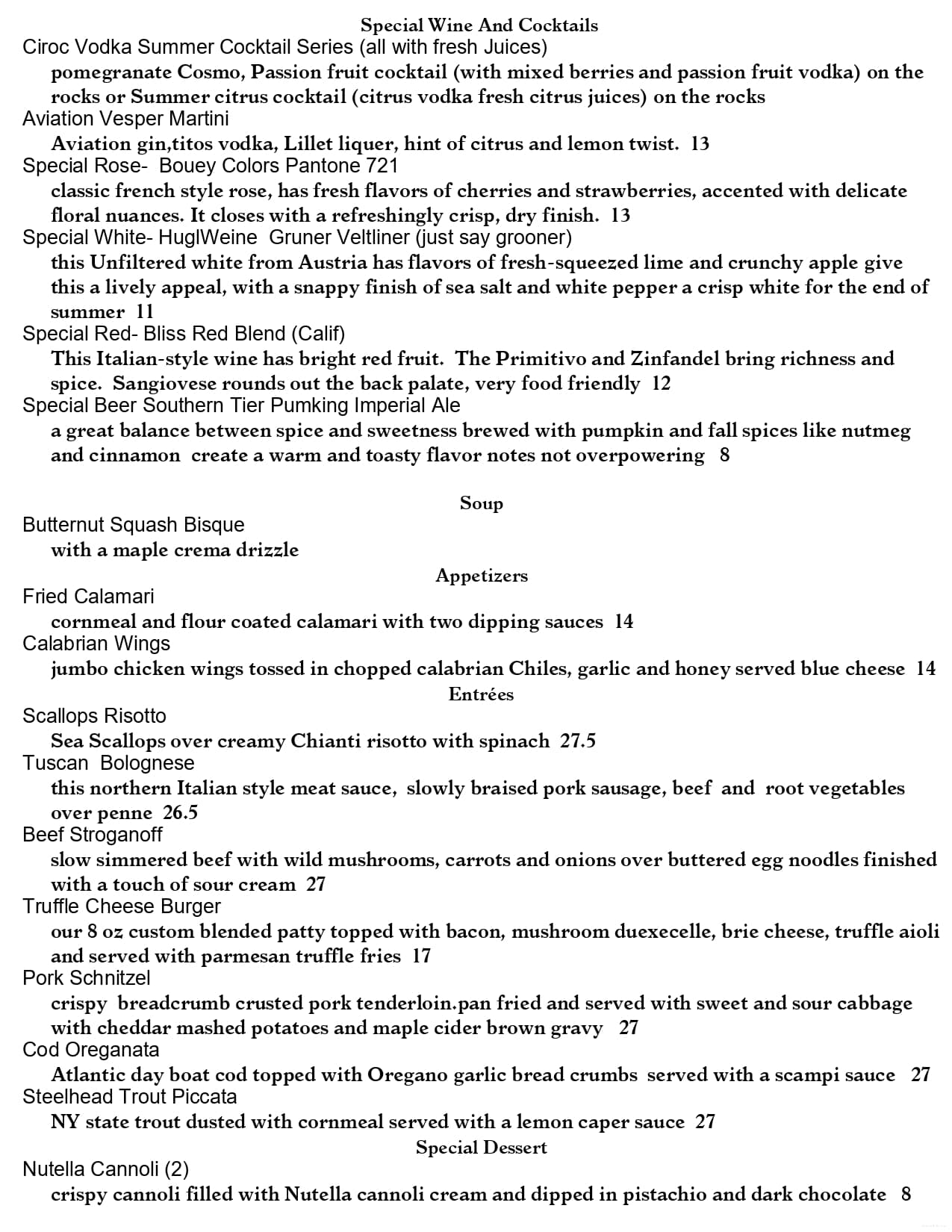 Special Wine And Cocktails
Ciroc Vodka Summer Cocktail Series (all with fresh Juices)
pomegranate Cosmo, Passion fruit cocktail (with mixed berries and passion fruit vodka) on the rocks or Summer citrus cocktail (citrus vodka fresh citrus juices) on the rocks
Aviation Vesper Martini
Aviation gin,titos vodka, Lillet liquer, hint of citrus and lemon twist. 13
Special Rose- Bouey Colors Pantone 721
classic french style rose, has fresh flavors of cherries and strawberries, accented with delicate floral nuances. It closes with a refreshingly crisp, dry finish. 13
Special White- HuglWeine Gruner Veltliner (just say grooner)
this Unfiltered white from Austria has flavors of fresh-squeezed lime and crunchy apple give this a lively appeal, with a snappy finish of sea salt and white pepper a crisp white for the end of summer 11
Special Red- Bliss Red Blend (Calif)
This Italian-style wine has bright red fruit. The Primitivo and Zinfandel bring richness and spice. Sangiovese rounds out the back palate, very food friendly 12
Special Beer Southern Tier Pumking Imperial Ale
a great balance between spice and sweetness brewed with pumpkin and fall spices like nutmeg and cinnamon create a warm and toasty flavor notes not overpowering 8

Soup
Butternut Squash Bisque
with a maple crema drizzle
Appetizers
Fried Calamari
cornmeal and flour coated calamari with two dipping sauces 14
Calabrian Wings
jumbo chicken wings tossed in chopped calabrian Chiles, garlic and honey served blue cheese 14
Entrées
Scallops Risotto
Sea Scallops over creamy Chianti risotto with spinach 27.5
Tuscan Bolognese
this northern Italian style meat sauce, slowly braised pork sausage, beef and root vegetables over penne 26.5
Beef Stroganoff
slow simmered beef with wild mushrooms, carrots and onions over buttered egg noodles finished with a touch of sour cream 27
Truffle Cheese Burger
our 8 oz custom blended patty topped with bacon, mushroom duexecelle, brie cheese, truffle aioli and served with parmesan truffle fries 17
Pork Schnitzel
crispy breadcrumb crusted pork tenderloin.pan fried and served with sweet and sour cabbage with cheddar mashed potatoes and maple cider brown gravy 27
Cod Oreganata
Atlantic day boat cod topped with Oregano garlic bread crumbs served with a scampi sauce 27
Steelhead Trout Piccata
NY state trout dusted with cornmeal served with a lemon caper sauce 27
Special Dessert
Nutella Cannoli (2)
crispy cannoli filled with Nutella cannoli cream and dipped in pistachio and dark chocolate 8